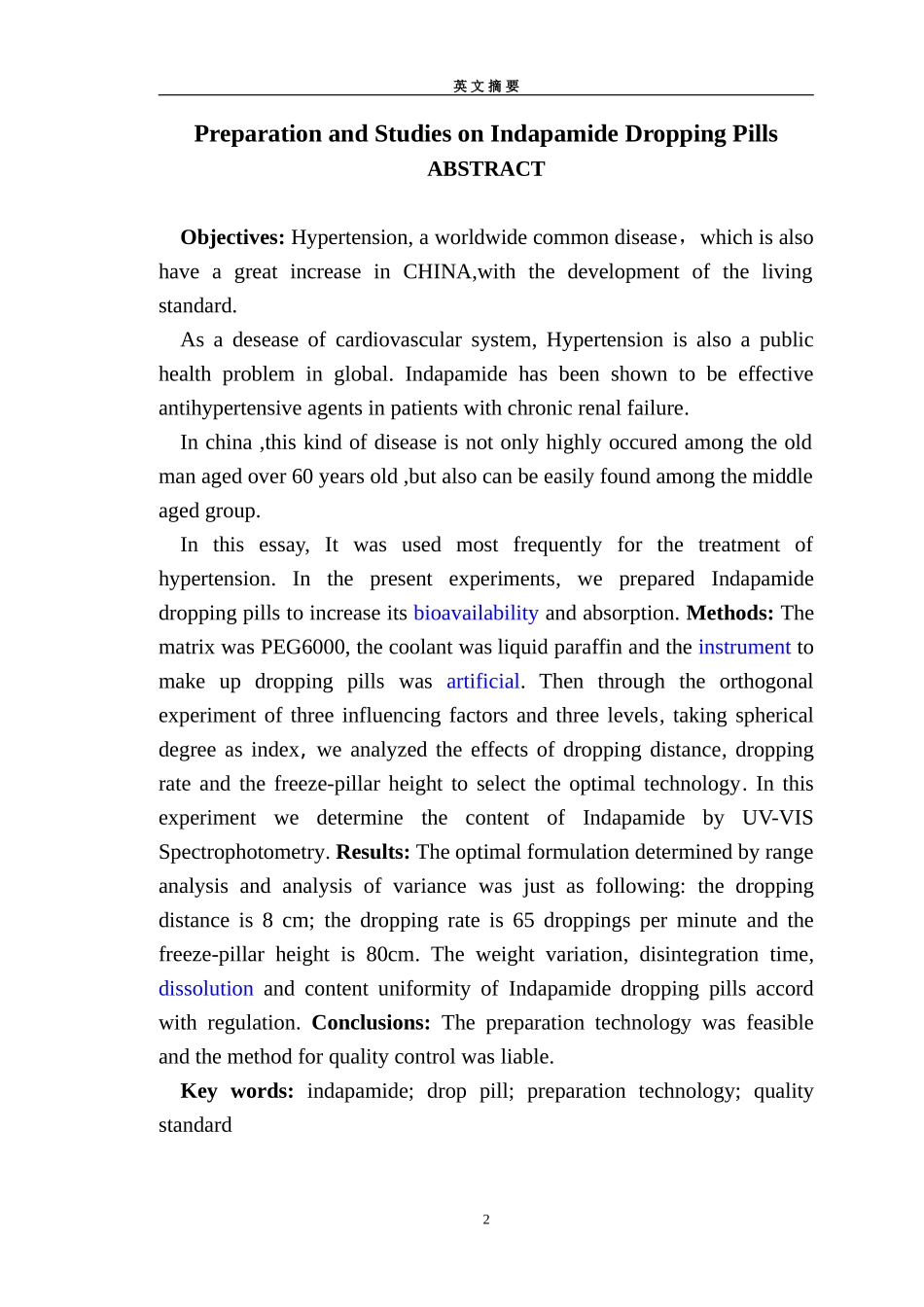 英文摘要

Preparation and Studies on Indapamide Dropping Pills
ABSTRACT

Objectives: Hypertension, a worldwide common disease， which is also have a great increase in CHINA,with the development of the living standard.

As a desease of cardiovascular system, Hypertension is also a public health problem in global. Indapamide has been shown to be effective antihypertensive agents in patients with chronic renal failure.

In china ,this kind of disease is not only highly occured among the old man aged over 60 years old ,but also can be easily found among the middle aged group.

In this essay, It was used most frequently for the treatment of hypertension. In the present experiments, we prepared Indapamide dropping pills to increase its bioavailability and absorption. Methods: The matrix was PEG6000, the coolant was liquid paraffin and the instrument to make up dropping pills was artificial. Then through the orthogonal experiment of three influencing factors and three levels, taking spherical degree as index，we analyzed the effects of dropping distance, dropping rate and the freeze-pillar height to select the optimal technology. In this experiment we determine the content of Indapamide by UV-VIS Spectrophotometry. Results: The optimal formulation determined by range analysis and analysis of variance was just as following: the dropping distance is 8 cm; the dropping rate is 65 droppings per minute and the freeze-pillar height is 80cm. The weight variation, disintegration time, dissolution and content uniformity of Indapamide dropping pills accord with regulation. Conclusions: The preparation technology was feasible and the method for quality control was liable.

Key words: indapamide; drop pill; preparation technology; quality standard

2